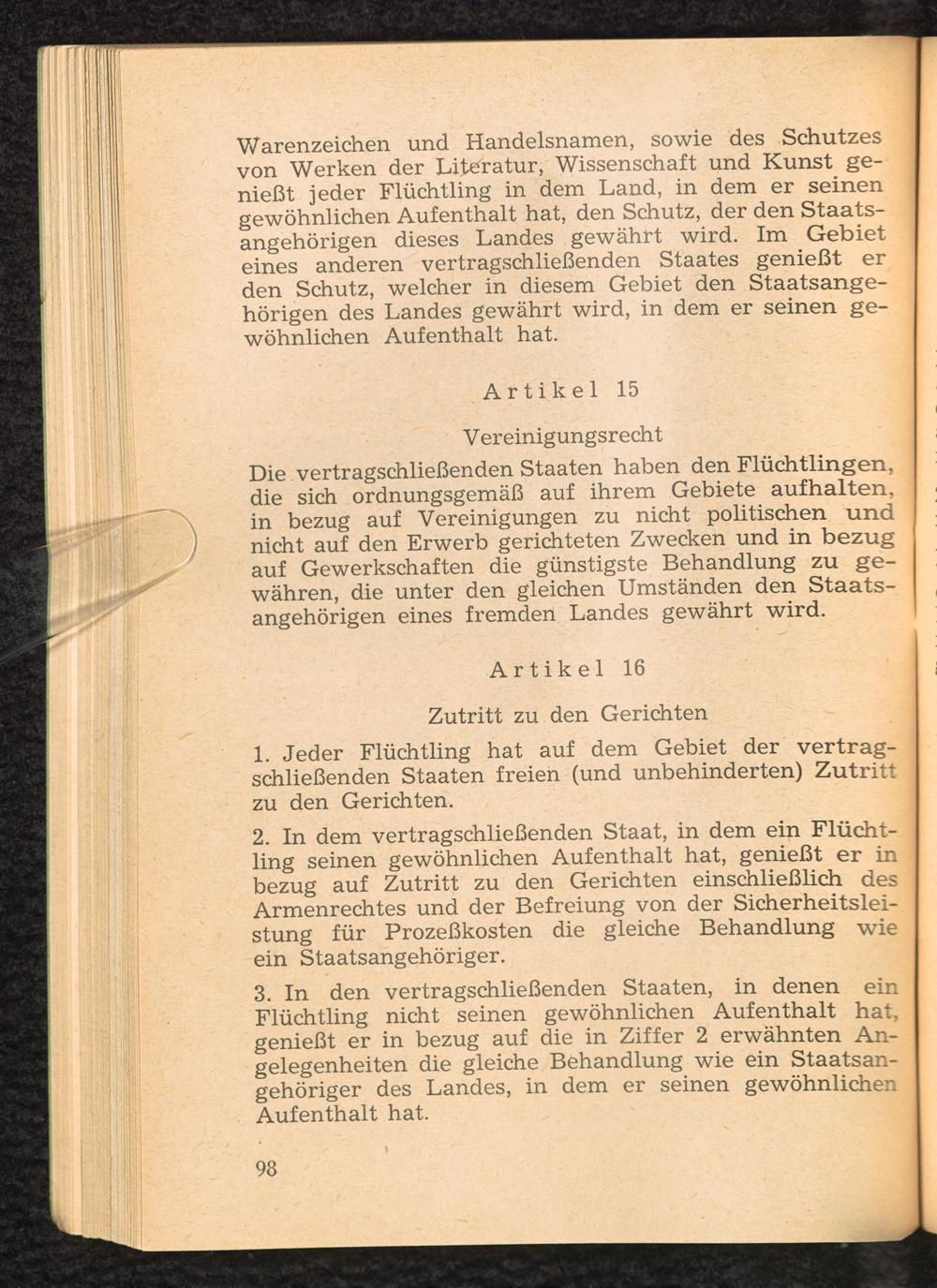 Warenzeichen und Handelsnamen, sowie des Schutzes von Werken der Literatur, Wissenschaft und Kunst genießt jeder Flüchtling in dem Land, in dem er seinen gewöhnlichen Aufenthalt hat, den Schutz, der den Staatsangehörigen dieses Landes gewährt wird. Im Gebiet eines anderen vertragschließenden Staates genießt er den Schutz, welcher in diesem Gebiet den Staatsangehörigen des Landes gewährt wird, in dem er seinen gewöhnlichen Aufenthalt hat.

Artikel 15

Vereinigungsrecht

Die vertragschließenden Staaten haben den Flüchtlingen, die sich ordnungsgemäß auf ihrem Gebiete aufhalten, in bezug auf Vereinigungen zu nicht politischen und nicht auf den Erwerb gerichteten Zwecken und in bezug auf Gewerkschaften die günstigste Behandlung zu gewähren, die unter den gleichen Umständen den Staatsangehörigen eines fremden Landes gewährt wird.

Artikel 16

Zutritt zu den Gerichten

1. Jeder Flüchtling hat auf dem Gebiet der vertragschließenden Staaten freien (und unbehinderten) Zutritt zu den Gerichten.

2. In dem vertragschließenden Staat, in dem ein Flüchtling seinen gewöhnlichen Aufenthalt hat, genießt er in bezug auf Zutritt zu den Gerichten einschließlich des Armenrechtes und der Befreiung von der Sicherheitsleistung für Prozeßkosten die gleiche Behandlung wie ein Staatsangehöriger.

3. In den vertragschließenden Staaten, in denen ein Flüchtling nicht seinen gewöhnlichen Aufenthalt hat, genießt er in bezug auf die in Ziffer 2 erwähnten Angelegenheiten die gleiche Behandlung wie ein Staatsangehöriger des Landes, in dem er seinen gewöhnlichen Aufenthalt hat.

98